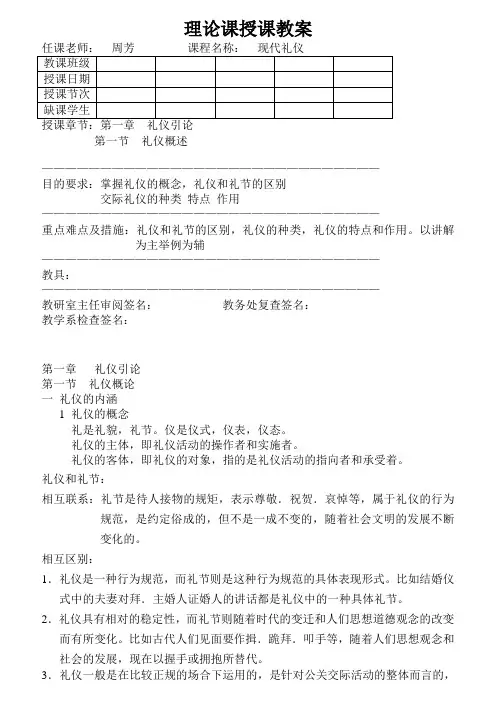 理论课授课教案

任课老师：　周芳　　　　课程名称：　现代礼仪

| 教课班级 | | | | | |
|---|---|---|---|---|---|
| 授课日期 | | | | | |
| 授课节次 | | | | | |
| 缺课学生 | | | | | |

授课章节：第一章　礼仪引论
　　　　　第一节　礼仪概述

————————————————————————————————

目的要求：掌握礼仪的概念，礼仪和礼节的区别
　　　　　交际礼仪的种类 特点 作用

————————————————————————————————

重点难点及措施：礼仪和礼节的区别，礼仪的种类，礼仪的特点和作用。以讲解为主举例为辅

————————————————————————————————

教具：

————————————————————————————————

教研室主任审阅签名：　　　　　　教务处复查签名：
教学系检查签名：

第一章　礼仪引论
第一节　礼仪概论
一 礼仪的内涵
1 礼仪的概念
礼是礼貌，礼节。仪是仪式，仪表，仪态。
礼仪的主体，即礼仪活动的操作者和实施者。
礼仪的客体，即礼仪的对象，指的是礼仪活动的指向者和承受着。

礼仪和礼节：

相互联系：礼节是待人接物的规矩，表示尊敬．祝贺．哀悼等，属于礼仪的行为规范，是约定俗成的，但不是一成不变的，随着社会文明的发展不断变化的。

相互区别：

1．礼仪是一种行为规范，而礼节则是这种行为规范的具体表现形式。比如结婚仪式中的夫妻对拜．主婚人证婚人的讲话都是礼仪中的一种具体礼节。

2．礼仪具有相对的稳定性，而礼节则随着时代的变迁和人们思想道德观念的改变而有所变化。比如古代人们见面要作揖．跪拜．叩手等，随着人们思想观念和社会的发展，现在以握手或拥抱所替代。

3．礼仪一般是在比较正规的场合下运用的，是针对公关交际活动的整体而言的，